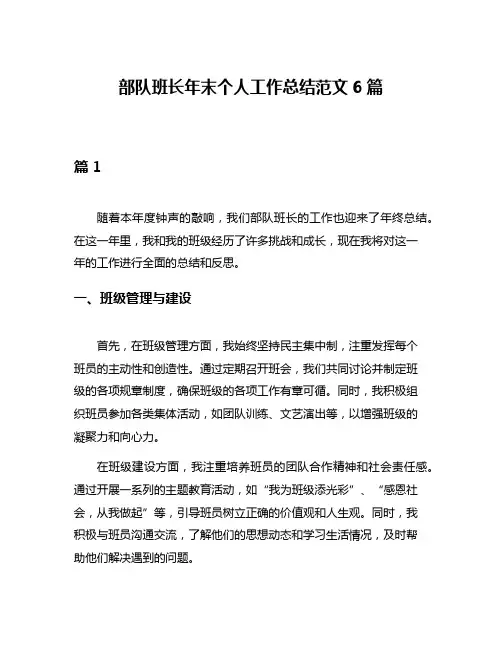 部队班长年末个人工作总结范文 6 篇

篇 1

随着本年度钟声的敲响，我们部队班长的工作也迎来了年终总结。在这一年里，我和我的班级经历了许多挑战和成长，现在我将对这一年的工作进行全面的总结和反思。

一、班级管理与建设

首先，在班级管理方面，我始终坚持民主集中制，注重发挥每个班员的主动性和创造性。通过定期召开班会，我们共同讨论并制定班级的各项规章制度，确保班级的各项工作有章可循。同时，我积极组织班员参加各类集体活动，如团队训练、文艺演出等，以增强班级的凝聚力和向心力。

在班级建设方面，我注重培养班员的团队合作精神和社会责任感。通过开展一系列的主题教育活动，如“我为班级添光彩”、“感恩社会，从我做起”等，引导班员树立正确的价值观和人生观。同时，我积极与班员沟通交流，了解他们的思想动态和学习生活情况，及时帮助他们解决遇到的问题。